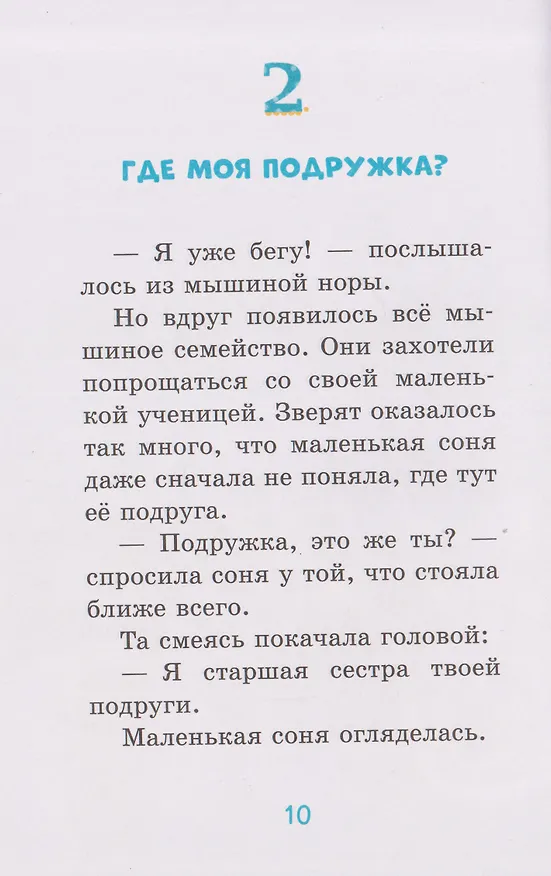 2

ГДЕ МОЯ ПОДРУЖКА?

— Я уже бегу! — послышалось из мышиной норы.

Но вдруг появилось всё мышиное семейство. Они захотели попрощаться со своей маленькой ученицей. Зверят оказалось так много, что маленькая соня даже сначала не поняла, где тут её подруга.

— Подружка, это же ты? — спросила соня у той, что стояла ближе всего.

Та смеясь покачала головой:

— Я старшая сестра твоей подруги.

Маленькая соня огляделась.

10